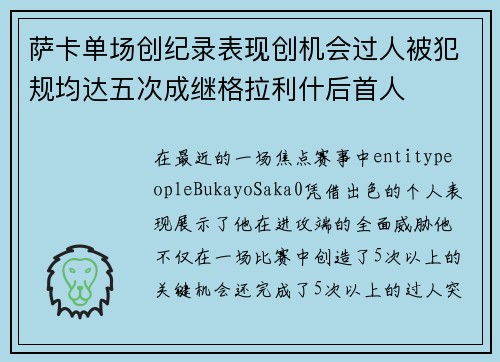 萨卡单场创纪录表现创机会过人被犯规均达五次成继格拉利什后首人

在最近的一场焦点赛事中entitypeopleBukayoSaka0凭借出色的个人表现展示了他在进攻端的全面威胁他不仅在一场比赛中创造了5次以上的关键机会还完成了5次以上的过人突